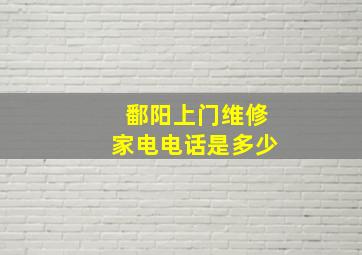 鄱阳上门维修
家电电话是多少